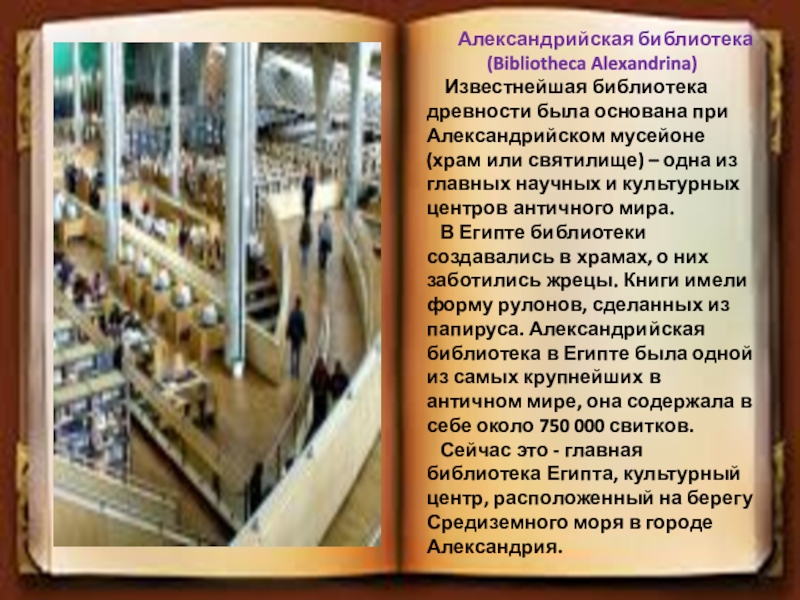 Александрийская библиотека
(Bibliotheca Alexandrina)

Известнейшая библиотека древности была основана при Александрийском мусейоне (храм или святилище) – одна из главных научных и культурных центров античного мира.

В Египте библиотеки создавались в храмах, о них заботились жрецы. Книги имели форму рулонов, сделанных из папируса. Александрийская библиотека в Египте была одной из самых крупнейших в античном мире, она содержала в себе около 750 000 свитков.

Сейчас это - главная библиотека Египта, культурный центр, расположенный на берегу Средиземного моря в городе Александрия.